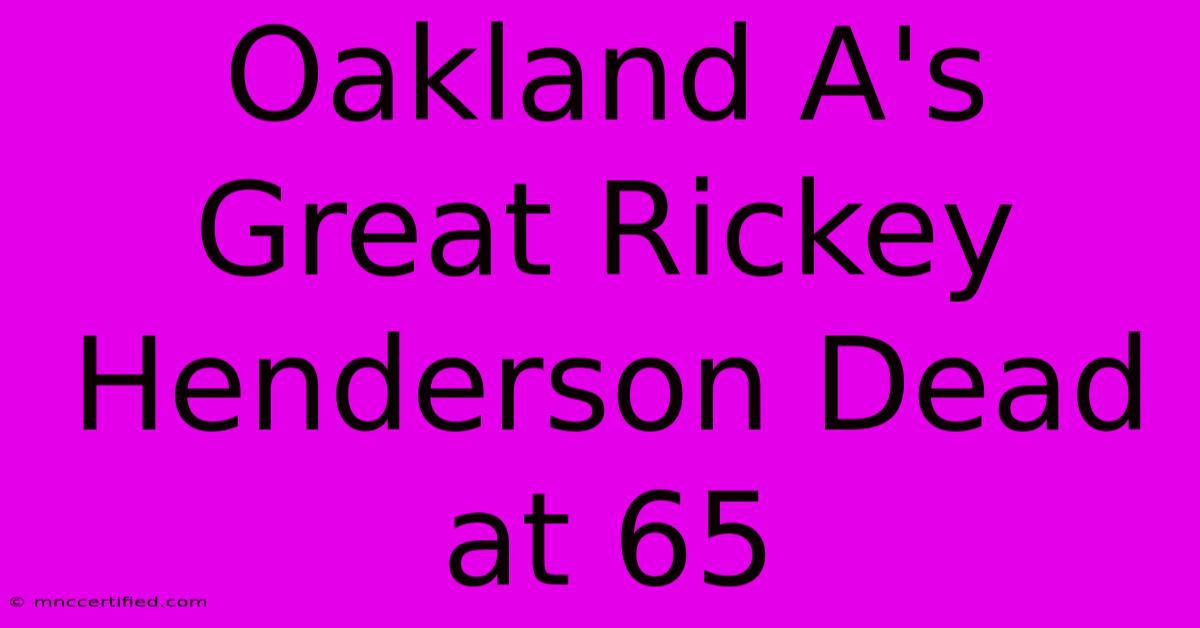 Oakland A's Great Rickey Henderson Dead at 65

© mnccertified.com